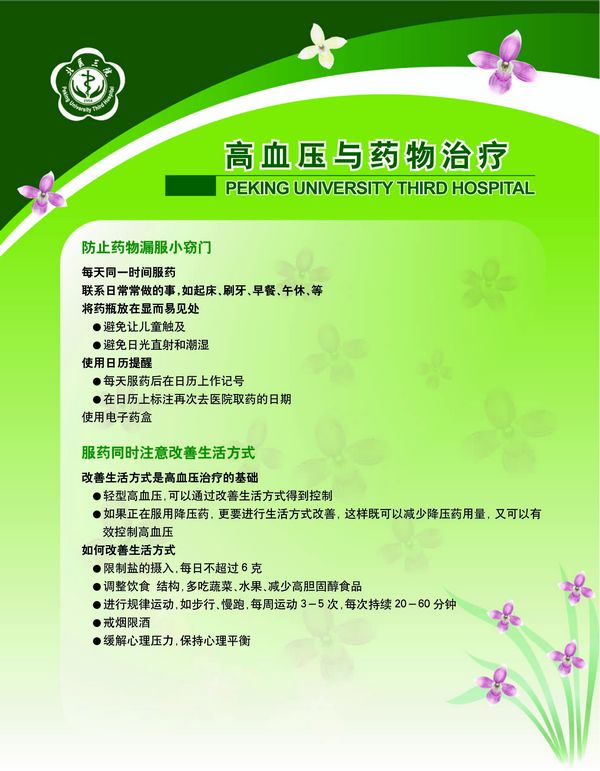 北医三院
Peking University Third Hospital
1958

高血压与药物治疗
PEKING UNIVERSITY THIRD HOSPITAL

防止药物漏服小窍门
每天同一时间服药
联系日常常做的事，如起床、刷牙、早餐、午休、等
将药瓶放在显而易见处
●避免让儿童触及
●避免日光直射和潮湿
使用日历提醒
●每天服药后在日历上作记号
●在日历上标注再次去医院取药的日期
使用电子药盒

服药同时注意改善生活方式
改善生活方式是高血压治疗的基础
●轻型高血压，可以通过改善生活方式得到控制
●如果正在服用降压药，更要进行生活方式改善，这样既可以减少降压药用量，又可以有效控制高血压
如何改善生活方式
●限制盐的摄入，每日不超过 6 克
●调整饮食 结构，多吃蔬菜、水果、减少高胆固醇食品
●进行规律运动，如步行、慢跑，每周运动 3－5 次，每次持续 20－60 分钟
●戒烟限酒
●缓解心理压力，保持心理平衡